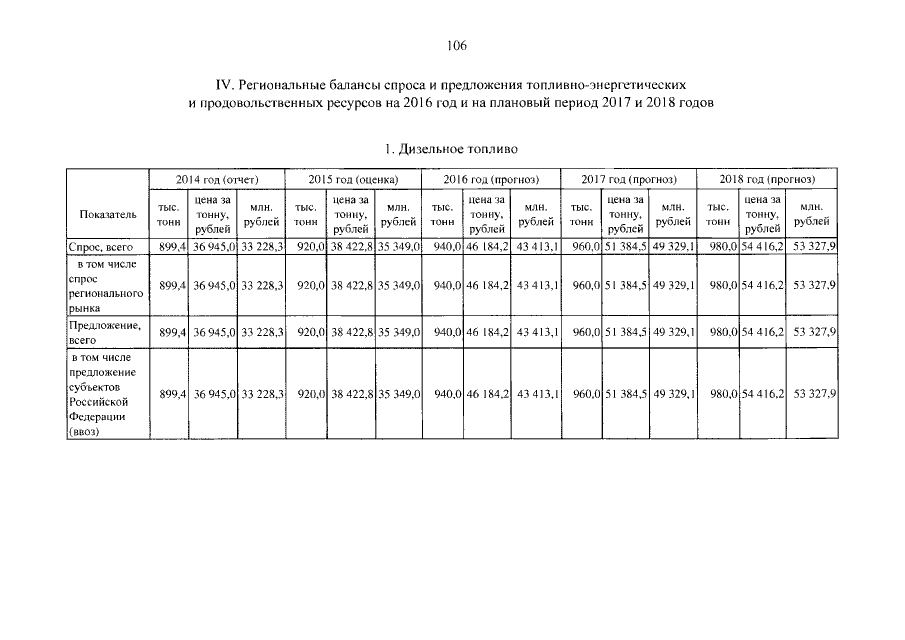 106

IV. Региональные балансы спроса и предложения топливно-энергетических и продовольственных ресурсов на 2016 год и на плановый период 2017 и 2018 годов

1. Дизельное топливо

| Показатель | 2014 год (отчет) | | | 2015 год (оценка) | | | 2016 год (прогноз) | | | 2017 год (прогноз) | | | 2018 год (прогноз) | | |
|---|---|---|---|---|---|---|---|---|---|---|---|---|---|---|---|
| | тыс. тонн | цена за тонну, рублей | млн. рублей | тыс. тонн | цена за тонну, рублей | млн. рублей | тыс. тонн | цена за тонну, рублей | млн. рублей | тыс. тонн | цена за тонну, рублей | млн. рублей | тыс. тонн | цена за тонну, рублей | млн. рублей |
| Спрос, всего | 899,4 | 36 945,0 | 33 228,3 | 920,0 | 38 422,8 | 35 349,0 | 940,0 | 46 184,2 | 43 413,1 | 960,0 | 51 384,5 | 49 329,1 | 980,0 | 54 416,2 | 53 327,9 |
| в том числе спрос регионального рынка | 899,4 | 36 945,0 | 33 228,3 | 920,0 | 38 422,8 | 35 349,0 | 940,0 | 46 184,2 | 43 413,1 | 960,0 | 51 384,5 | 49 329,1 | 980,0 | 54 416,2 | 53 327,9 |
| Предложение, всего | 899,4 | 36 945,0 | 33 228,3 | 920,0 | 38 422,8 | 35 349,0 | 940,0 | 46 184,2 | 43 413,1 | 960,0 | 51 384,5 | 49 329,1 | 980,0 | 54 416,2 | 53 327,9 |
| в том числе предложение субъектов Российской Федерации (ввоз) | 899,4 | 36 945,0 | 33 228,3 | 920,0 | 38 422,8 | 35 349,0 | 940,0 | 46 184,2 | 43 413,1 | 960,0 | 51 384,5 | 49 329,1 | 980,0 | 54 416,2 | 53 327,9 |